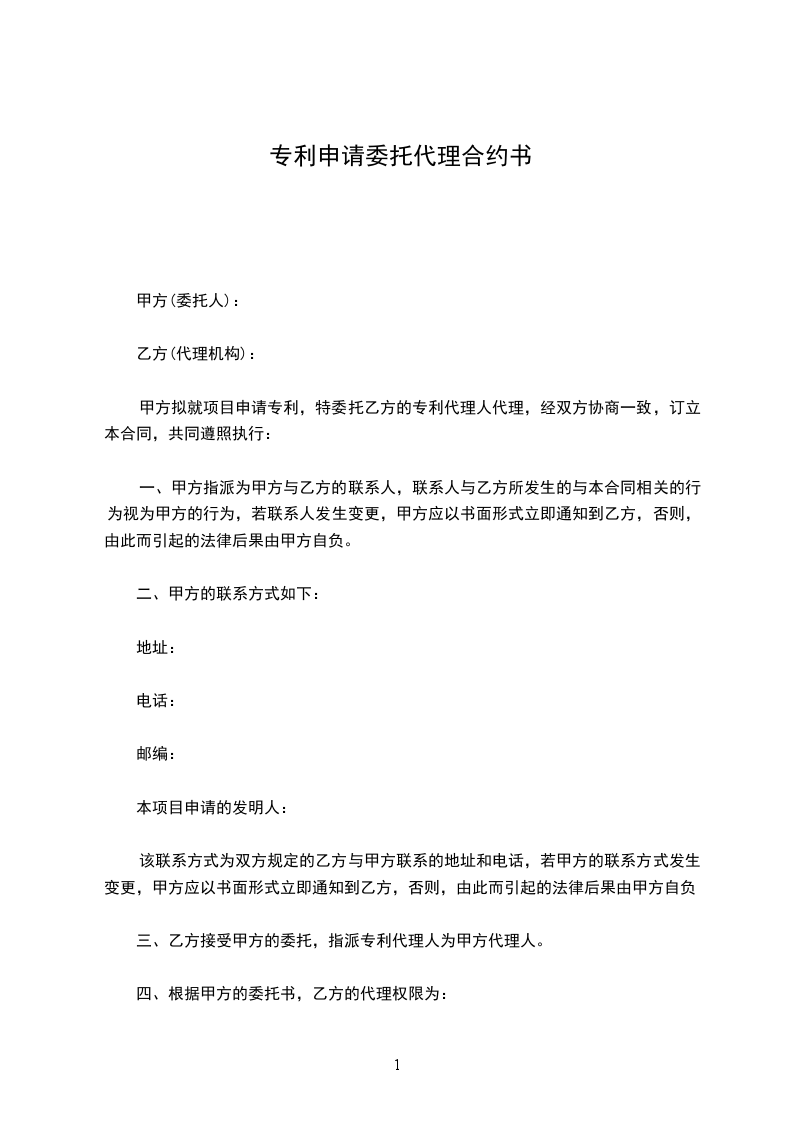 专利申请委托代理合约书

甲方(委托人)：

乙方(代理机构)：

甲方拟就项目申请专利，特委托乙方的专利代理人代理，经双方协商一致，订立本合同，共同遵照执行：

一、甲方指派为甲方与乙方的联系人，联系人与乙方所发生的与本合同相关的行为视为甲方的行为，若联系人发生变更，甲方应以书面形式立即通知到乙方，否则，由此而引起的法律后果由甲方自负。

二、甲方的联系方式如下：

地址：

电话：

邮编：

本项目申请的发明人：

该联系方式为双方规定的乙方与甲方联系的地址和电话，若甲方的联系方式发生变更，甲方应以书面形式立即通知到乙方，否则，由此而引起的法律后果由甲方自负

三、乙方接受甲方的委托，指派专利代理人为甲方代理人。

四、根据甲方的委托书，乙方的代理权限为：

1